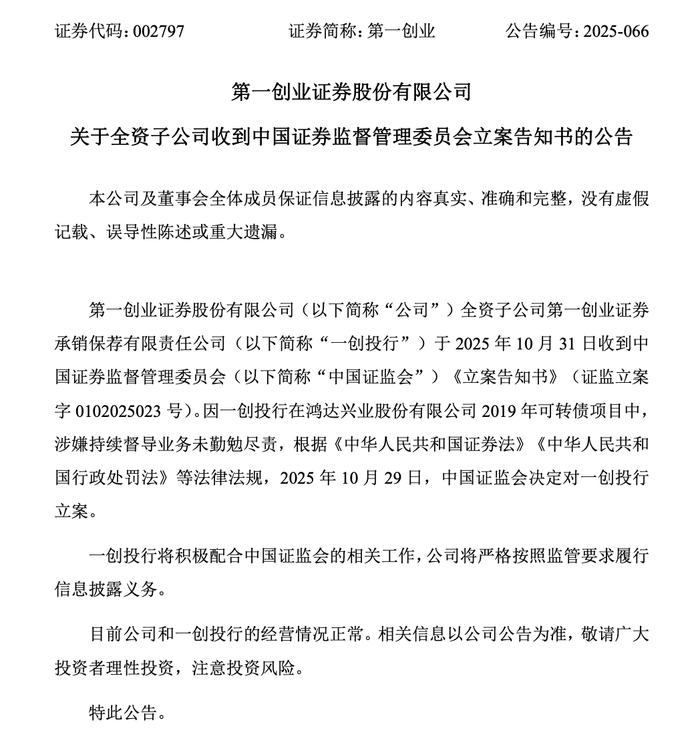 证券代码：002797 证券简称：第一创业 公告编号：2025-066

第一创业证券股份有限公司

关于全资子公司收到中国证券监督管理委员会立案告知书的公告

本公司及董事会全体成员保证信息披露的内容真实、准确和完整，没有虚假记载、误导性陈述或重大遗漏。

第一创业证券股份有限公司（以下简称“公司”）全资子公司第一创业证券承销保荐有限责任公司（以下简称“一创投行”）于 2025 年 10 月 31 日收到中国证券监督管理委员会（以下简称“中国证监会”）《立案告知书》（证监立案字 0102025023 号）。因一创投行在鸿达兴业股份有限公司 2019 年可转债项目中，涉嫌持续督导业务未勤勉尽责，根据《中华人民共和国证券法》《中华人民共和国行政处罚法》等法律法规，2025 年 10 月 29 日，中国证监会决定对一创投行立案。

一创投行将积极配合中国证监会的相关工作，公司将严格按照监管要求履行信息披露义务。

目前公司和一创投行的经营情况正常。相关信息以公司公告为准，敬请广大投资者理性投资，注意投资风险。

特此公告。